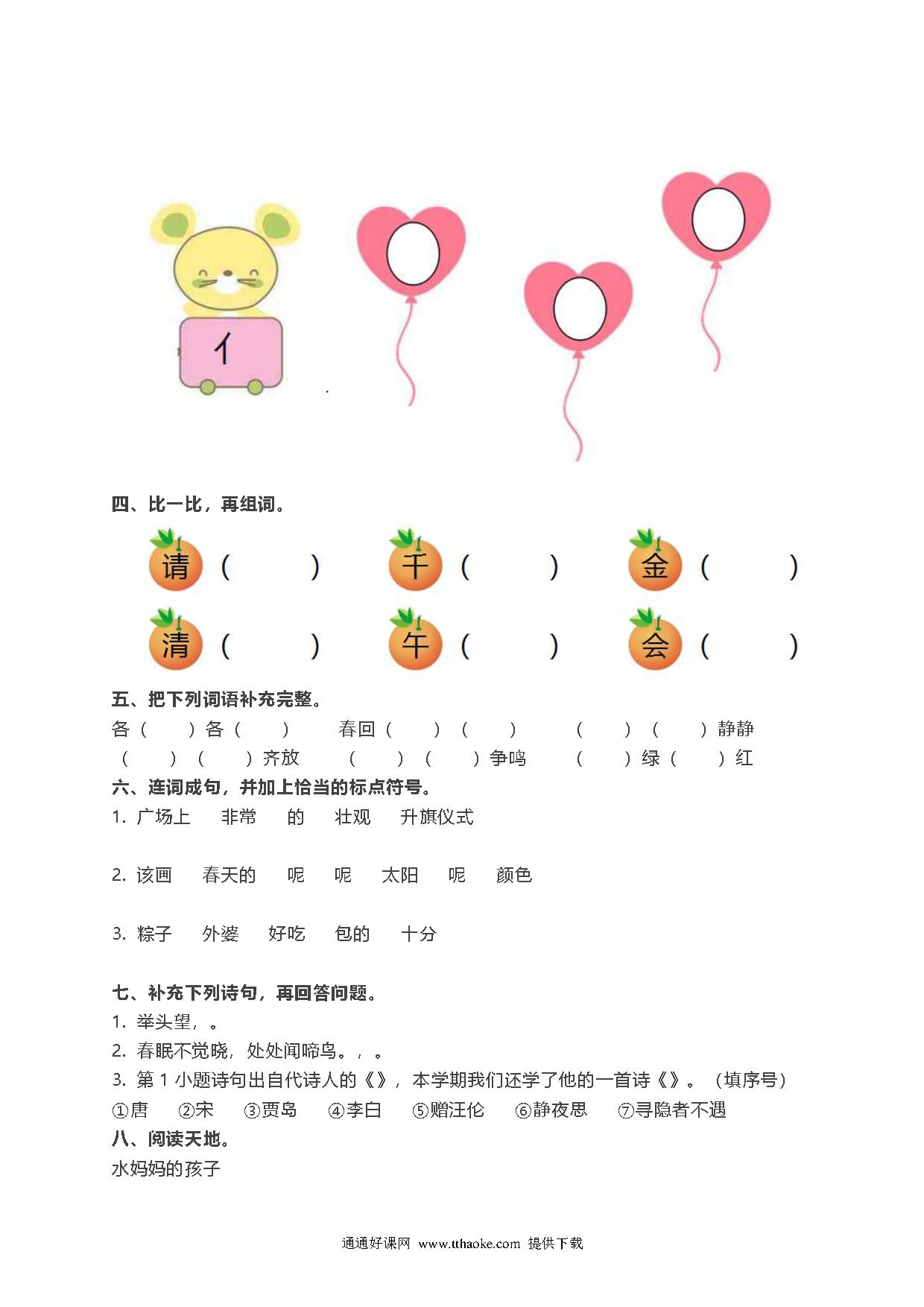 亻

四、比一比，再组词。

请（ ） 千（ ） 金（ ）

清（ ） 午（ ） 会（ ）

五、把下列词语补充完整。

各（ ）各（ ） 春回（ ）（ ） （ ）（ ）静静

（ ）（ ）齐放 （ ）（ ）争鸣 （ ）绿（ ）红

六、连词成句，并加上恰当的标点符号。

1. 广场上 非常 的 壮观 升旗仪式

2. 该画 春天的 呢 呢 太阳 呢 颜色

3. 粽子 外婆 好吃 包的 十分

七、补充下列诗句，再回答问题。

1. 举头望，。

2. 春眠不觉晓，处处闻啼鸟。，。

3. 第 1 小题诗句出自代诗人的《》，本学期我们还学了他的一首诗《》。（填序号）

①唐 ②宋 ③贾岛 ④李白 ⑤赠汪伦 ⑥静夜思 ⑦寻隐者不遇

八、阅读天地。

水妈妈的孩子

通通好课网 www.tthaoke.com 提供下载